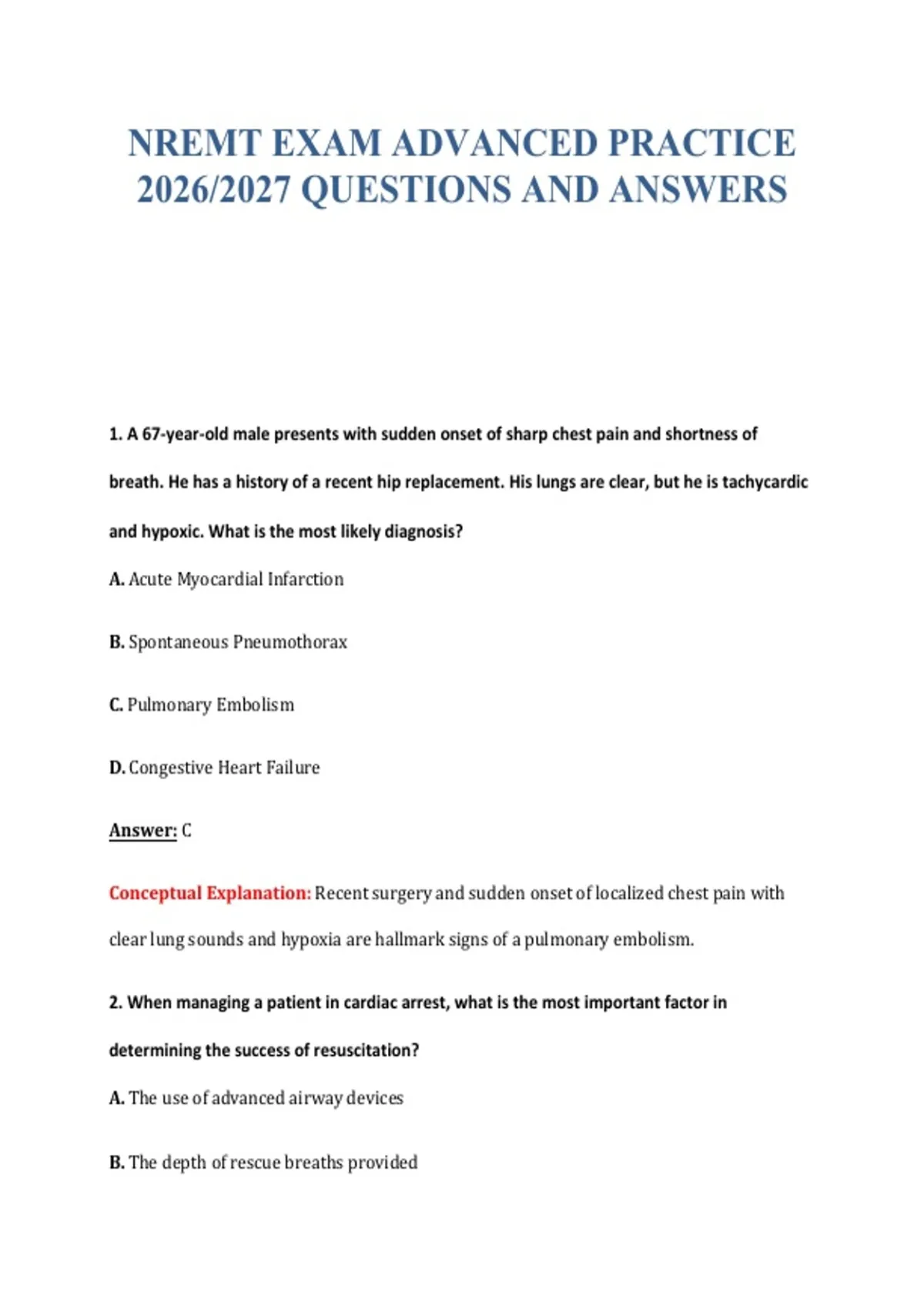 NREMT EXAM ADVANCED PRACTICE 2026/2027 QUESTIONS AND ANSWERS

1. A 67-year-old male presents with sudden onset of sharp chest pain and shortness of breath. He has a history of a recent hip replacement. His lungs are clear, but he is tachycardic and hypoxic. What is the most likely diagnosis?

A. Acute Myocardial Infarction

B. Spontaneous Pneumothorax

C. Pulmonary Embolism

D. Congestive Heart Failure

Answer: C

Conceptual Explanation: Recent surgery and sudden onset of localized chest pain with clear lung sounds and hypoxia are hallmark signs of a pulmonary embolism.

2. When managing a patient in cardiac arrest, what is the most important factor in determining the success of resuscitation?

A. The use of advanced airway devices

B. The depth of rescue breaths provided